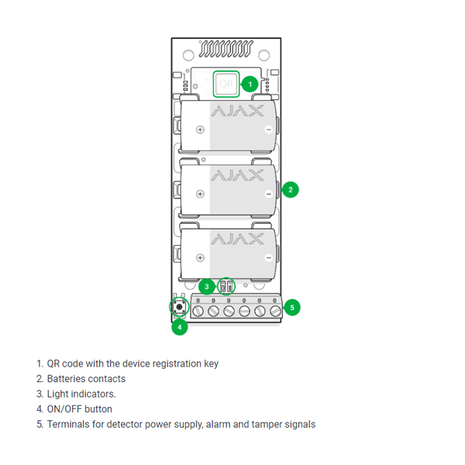 QR
1
AJAX
AJAX
2
AJAX
3
5
4

1. QR code with the device registration key
2. Batteries contacts
3. Light indicators.
4. ON/OFF button
5. Terminals for detector power supply, alarm and tamper signals